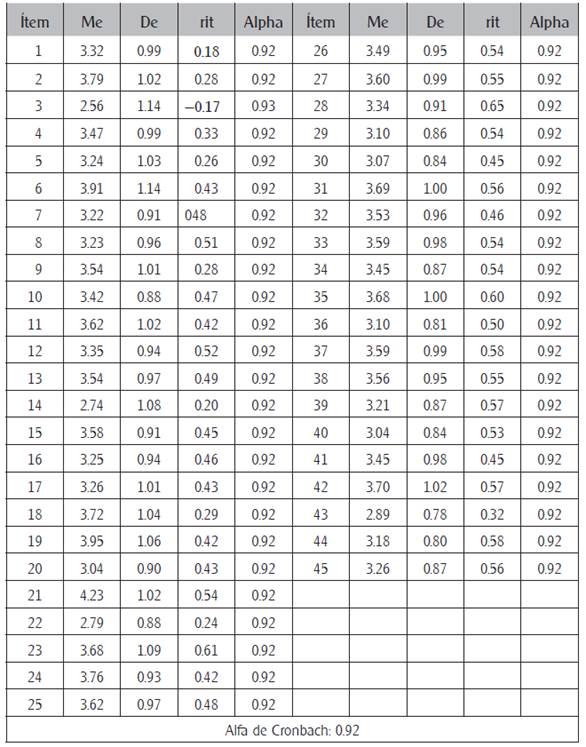 | Ítem | Me | De | rit | Alpha | Ítem | Me | De | rit | Alpha |
|---|---|---|---|---|---|---|---|---|---|
| 1 | 3.32 | 0.99 | 0.18 | 0.92 | 26 | 3.49 | 0.95 | 0.54 | 0.92 |
| 2 | 3.79 | 1.02 | 0.28 | 0.92 | 27 | 3.60 | 0.99 | 0.55 | 0.92 |
| 3 | 2.56 | 1.14 | −0.17 | 0.93 | 28 | 3.34 | 0.91 | 0.65 | 0.92 |
| 4 | 3.47 | 0.99 | 0.33 | 0.92 | 29 | 3.10 | 0.86 | 0.54 | 0.92 |
| 5 | 3.24 | 1.03 | 0.26 | 0.92 | 30 | 3.07 | 0.84 | 0.45 | 0.92 |
| 6 | 3.91 | 1.14 | 0.43 | 0.92 | 31 | 3.69 | 1.00 | 0.56 | 0.92 |
| 7 | 3.22 | 0.91 | 048 | 0.92 | 32 | 3.53 | 0.96 | 0.46 | 0.92 |
| 8 | 3.23 | 0.96 | 0.51 | 0.92 | 33 | 3.59 | 0.98 | 0.54 | 0.92 |
| 9 | 3.54 | 1.01 | 0.28 | 0.92 | 34 | 3.45 | 0.87 | 0.54 | 0.92 |
| 10 | 3.42 | 0.88 | 0.47 | 0.92 | 35 | 3.68 | 1.00 | 0.60 | 0.92 |
| 11 | 3.62 | 1.02 | 0.42 | 0.92 | 36 | 3.10 | 0.81 | 0.50 | 0.92 |
| 12 | 3.35 | 0.94 | 0.52 | 0.92 | 37 | 3.59 | 0.99 | 0.58 | 0.92 |
| 13 | 3.54 | 0.97 | 0.49 | 0.92 | 38 | 3.56 | 0.95 | 0.55 | 0.92 |
| 14 | 2.74 | 1.08 | 0.20 | 0.92 | 39 | 3.21 | 0.87 | 0.57 | 0.92 |
| 15 | 3.58 | 0.91 | 0.45 | 0.92 | 40 | 3.04 | 0.84 | 0.53 | 0.92 |
| 16 | 3.25 | 0.94 | 0.46 | 0.92 | 41 | 3.45 | 0.98 | 0.45 | 0.92 |
| 17 | 3.26 | 1.01 | 0.43 | 0.92 | 42 | 3.70 | 1.02 | 0.57 | 0.92 |
| 18 | 3.72 | 1.04 | 0.29 | 0.92 | 43 | 2.89 | 0.78 | 0.32 | 0.92 |
| 19 | 3.95 | 1.06 | 0.42 | 0.92 | 44 | 3.18 | 0.80 | 0.58 | 0.92 |
| 20 | 3.04 | 0.90 | 0.43 | 0.92 | 45 | 3.26 | 0.87 | 0.56 | 0.92 |
| 21 | 4.23 | 1.02 | 0.54 | 0.92 | | | | | |
| 22 | 2.79 | 0.88 | 0.24 | 0.92 | | | | | |
| 23 | 3.68 | 1.09 | 0.61 | 0.92 | | | | | |
| 24 | 3.76 | 0.93 | 0.42 | 0.92 | | | | | |
| 25 | 3.62 | 0.97 | 0.48 | 0.92 | | | | | |

Alfa de Cronbach: 0.92